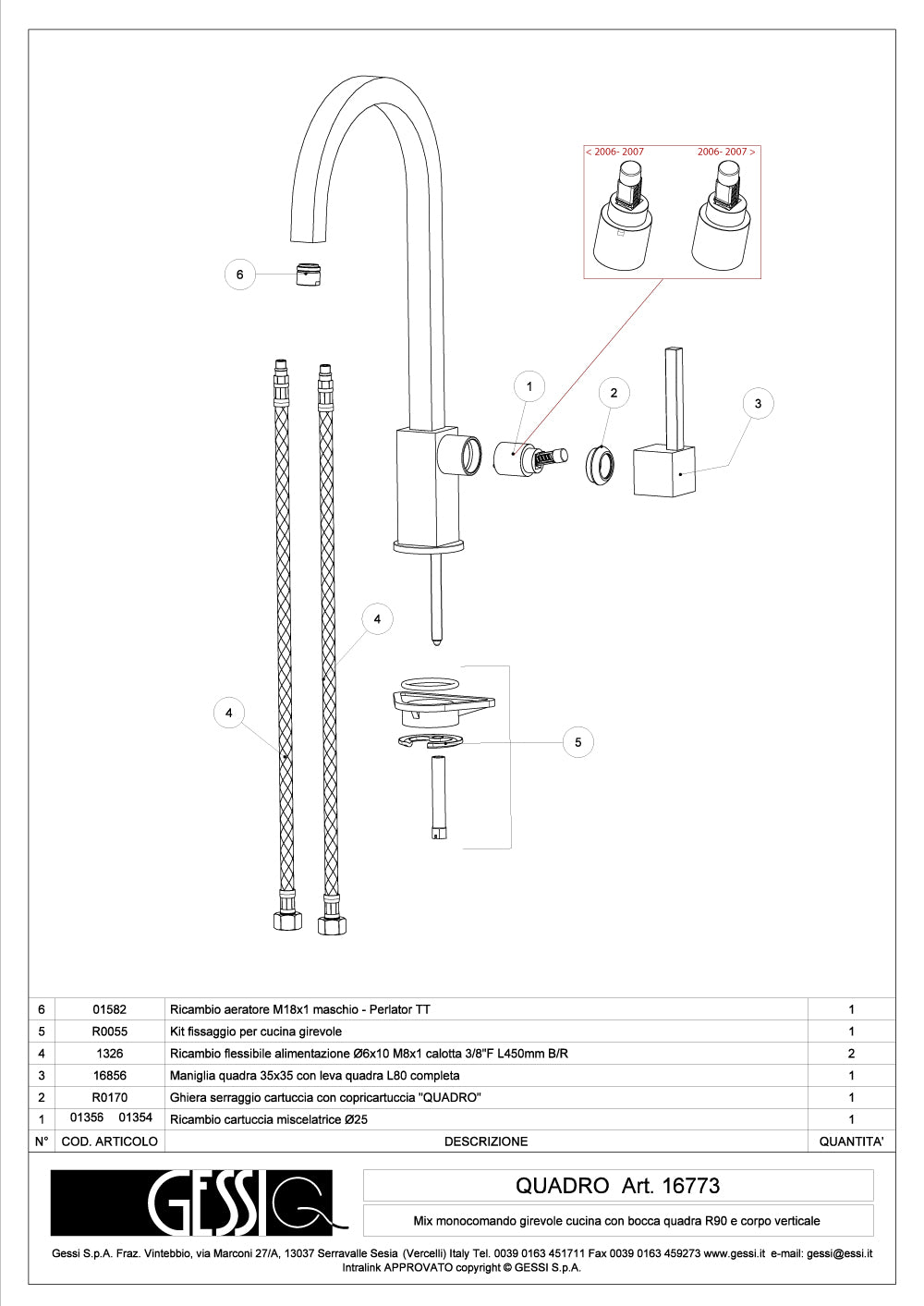 < 2006- 2007

2006- 2007 >

6

1

2

3

4

4

5

| 6 | 01582 | Ricambio aeratore M18x1 maschio - Perlator TT | 1 |
|---|---|---|---|
| 5 | R0055 | Kit fissaggio per cucina girevole | 1 |
| 4 | 1326 | Ricambio flessibile alimentazione Ø6x10 M8x1 calotta 3/8"F L450mm B/R | 2 |
| 3 | 16856 | Maniglia quadra 35x35 con leva quadra L80 completa | 1 |
| 2 | R0170 | Ghiera serraggio cartuccia con copricartuccia "QUADRO" | 1 |
| 1 | 01356 01354 | Ricambio cartuccia miscelatrice Ø25 | 1 |
| N° | COD. ARTICOLO | DESCRIZIONE | QUANTITA' |

GESSI

QUADRO Art. 16773

Mix monocomando girevole cucina con bocca quadra R90 e corpo verticale

Gessi S.p.A. Fraz. Vintebbio, via Marconi 27/A, 13037 Serravalle Sesia (Vercelli) Italy Tel. 0039 0163 451711 Fax 0039 0163 459273 www.gessi.it e-mail: gessi@essi.it
Intralink APPROVATO copyright © GESSI S.p.A.